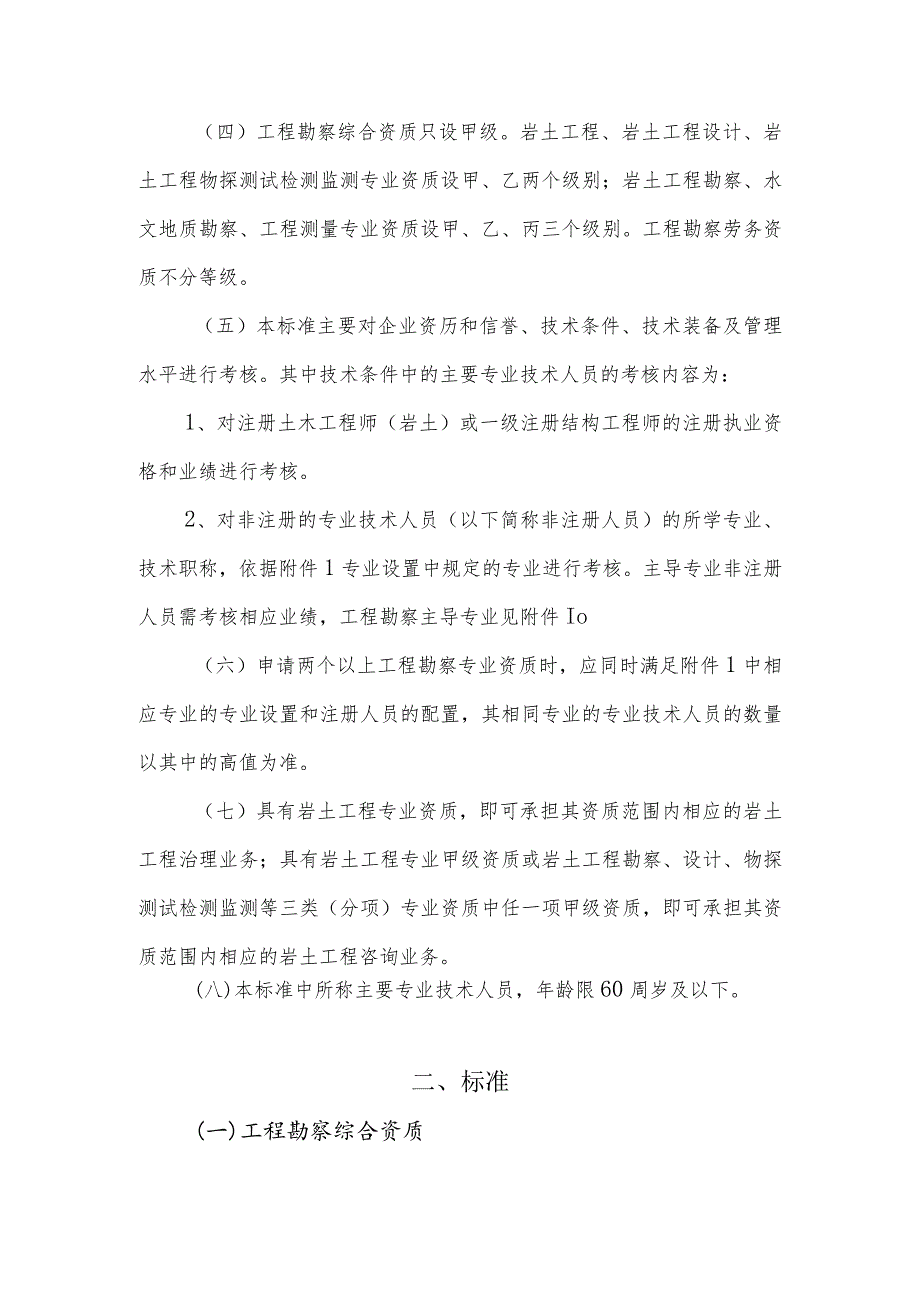 （四）工程勘察综合资质只设甲级。岩土工程、岩土工程设计、岩土工程物探测试检测监测专业资质设甲、乙两个级别；岩土工程勘察、水文地质勘察、工程测量专业资质设甲、乙、丙三个级别。工程勘察劳务资质不分等级。

（五）本标准主要对企业资历和信誉、技术条件、技术装备及管理水平进行考核。其中技术条件中的主要专业技术人员的考核内容为：

1、对注册土木工程师（岩土）或一级注册结构工程师的注册执业资格和业绩进行考核。

2、对非注册的专业技术人员（以下简称非注册人员）的所学专业、技术职称，依据附件1专业设置中规定的专业进行考核。主导专业非注册人员需考核相应业绩，工程勘察主导专业见附件Io

（六）申请两个以上工程勘察专业资质时，应同时满足附件1中相应专业的专业设置和注册人员的配置，其相同专业的专业技术人员的数量以其中的高值为准。

（七）具有岩土工程专业资质，即可承担其资质范围内相应的岩土工程治理业务；具有岩土工程专业甲级资质或岩土工程勘察、设计、物探测试检测监测等三类（分项）专业资质中任一项甲级资质，即可承担其资质范围内相应的岩土工程咨询业务。

(八)本标准中所称主要专业技术人员，年龄限60周岁及以下。

二、标准

(一)工程勘察综合资质